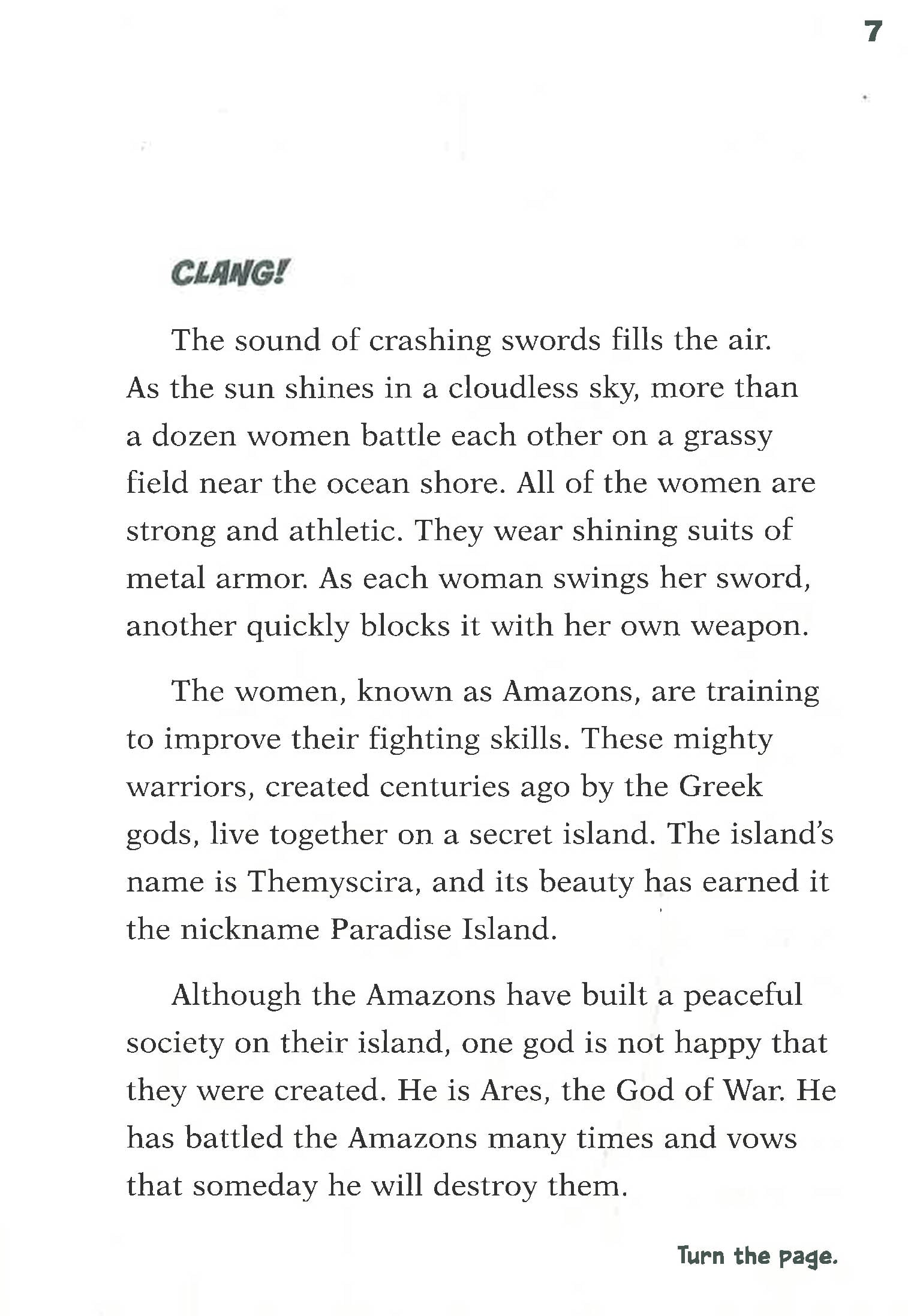 7

CLANG!

The sound of crashing swords fills the air. As the sun shines in a cloudless sky, more than a dozen women battle each other on a grassy field near the ocean shore. All of the women are strong and athletic. They wear shining suits of metal armor. As each woman swings her sword, another quickly blocks it with her own weapon.

The women, known as Amazons, are training to improve their fighting skills. These mighty warriors, created centuries ago by the Greek gods, live together on a secret island. The island's name is Themyscira, and its beauty has earned it the nickname Paradise Island.

Although the Amazons have built a peaceful society on their island, one god is not happy that they were created. He is Ares, the God of War. He has battled the Amazons many times and vows that someday he will destroy them.

Turn the page.